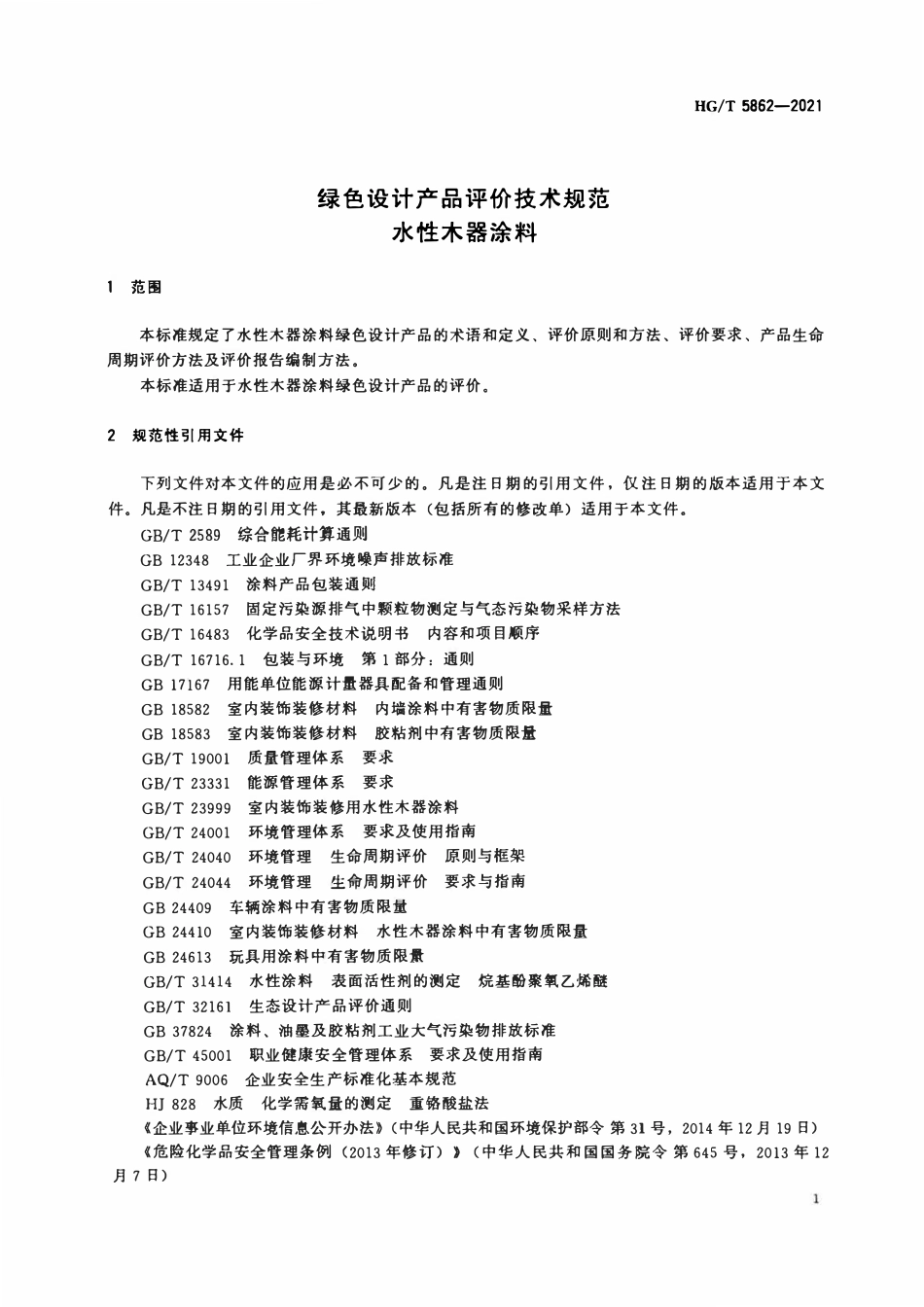 HG/T 5862—2021

绿色设计产品评价技术规范
水性木器涂料

1 范围

本标准规定了水性木器涂料绿色设计产品的术语和定义、评价原则和方法、评价要求、产品生命周期评价方法及评价报告编制方法。

本标准适用于水性木器涂料绿色设计产品的评价。

2 规范性引用文件

下列文件对本文件的应用是必不可少的。凡是注日期的引用文件，仅注日期的版本适用于本文件。凡是不注日期的引用文件，其最新版本（包括所有的修改单）适用于本文件。

GB/T 2589 综合能耗计算通则
GB 12348 工业企业厂界环境噪声排放标准
GB/T 13491 涂料产品包装通则
GB/T 16157 固定污染源排气中颗粒物测定与气态污染物采样方法
GB/T 16483 化学品安全技术说明书 内容和项目顺序
GB/T 16716.1 包装与环境 第1部分：通则
GB 17167 用能单位能源计量器具配备和管理通则
GB 18582 室内装饰装修材料 内墙涂料中有害物质限量
GB 18583 室内装饰装修材料 胶粘剂中有害物质限量
GB/T 19001 质量管理体系 要求
GB/T 23331 能源管理体系 要求
GB/T 23999 室内装饰装修用水性木器涂料
GB/T 24001 环境管理体系 要求及使用指南
GB/T 24040 环境管理 生命周期评价 原则与框架
GB/T 24044 环境管理 生命周期评价 要求与指南
GB 24409 车辆涂料中有害物质限量
GB 24410 室内装饰装修材料 水性木器涂料中有害物质限量
GB 24613 玩具用涂料中有害物质限量
GB/T 31414 水性涂料 表面活性剂的测定 烷基酚聚氧乙烯醚
GB/T 32161 生态设计产品评价通则
GB 37824 涂料、油墨及胶粘剂工业大气污染物排放标准
GB/T 45001 职业健康安全管理体系 要求及使用指南
AQ/T 9006 企业安全生产标准化基本规范
HJ 828 水质 化学需氧量的测定 重铬酸盐法
《企业事业单位环境信息公开办法》（中华人民共和国环境保护部令 第31号，2014年12月19日）
《危险化学品安全管理条例（2013年修订）》（中华人民共和国国务院令 第645号，2013年12月7日）

1